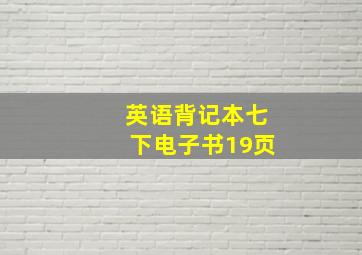 英语背记本七下电子书19页